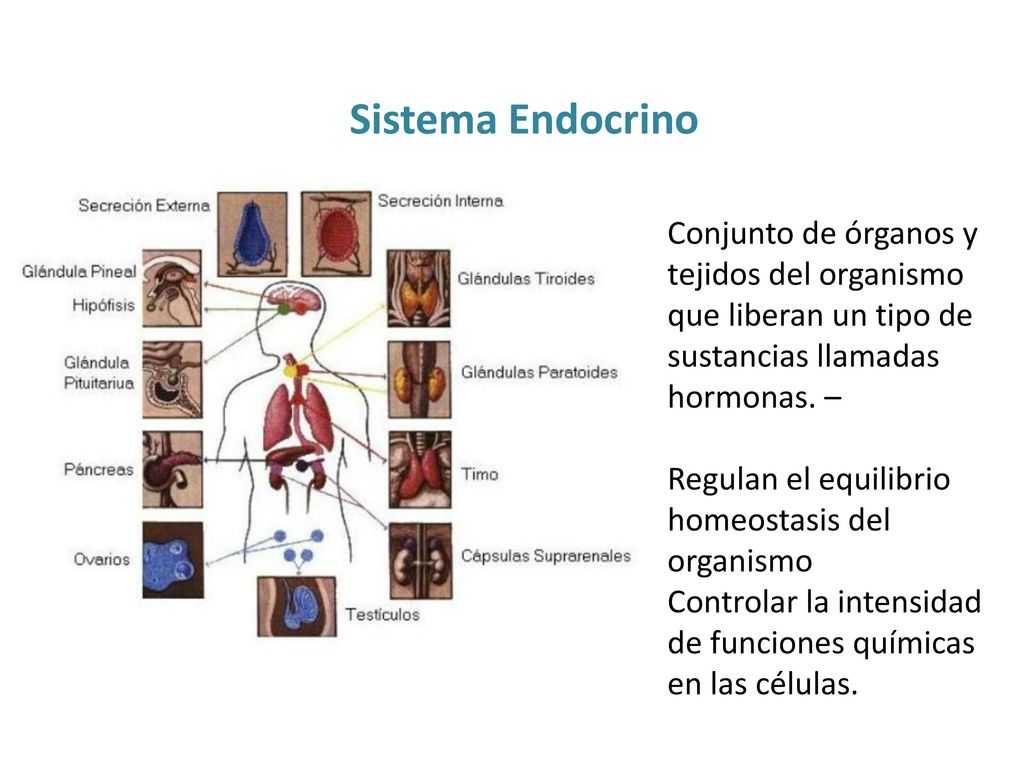 Sistema Endocrino

Secreción Externa
Secreción Interna
Glándula Pineal
Hipófisis
Glándula Pituitariua
Páncreas
Ovarios
Glándulas Tiroides
Glándulas Paratoides
Timo
Cápsulas Suprarenales
Testículos

Conjunto de órganos y tejidos del organismo que liberan un tipo de sustancias llamadas hormonas. –

Regulan el equilibrio homeostasis del organismo
Controlar la intensidad de funciones químicas en las células.